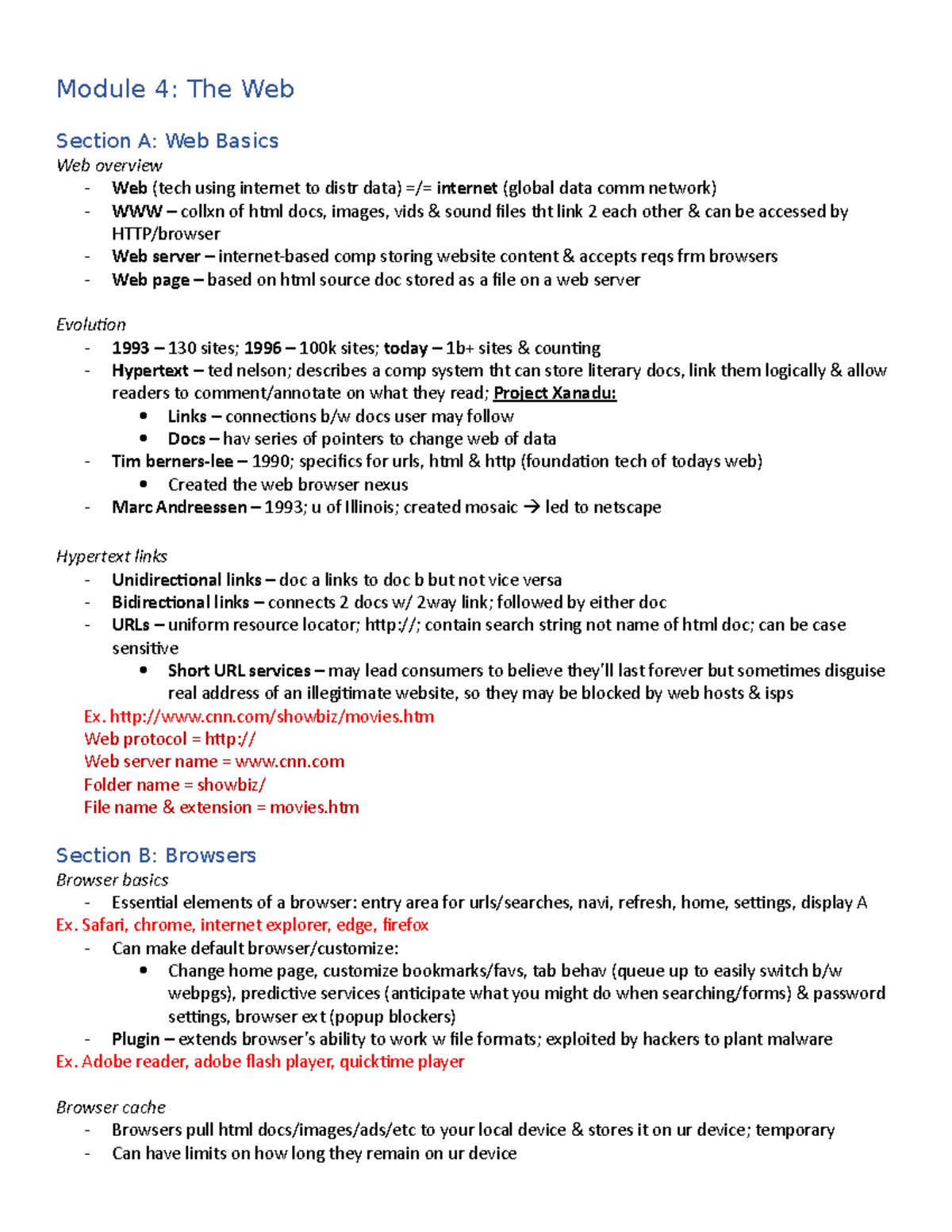 Module 4: The Web

Section A: Web Basics

Web overview

- Web (tech using internet to distr data) =/= internet (global data comm network)
- WWW – collxn of html docs, images, vids & sound files tht link 2 each other & can be accessed by HTTP/browser
- Web server – internet-based comp storing website content & accepts reqs frm browsers
- Web page – based on html source doc stored as a file on a web server

Evolution

- 1993 – 130 sites; 1996 – 100k sites; today – 1b+ sites & counting
- Hypertext – ted nelson; describes a comp system tht can store literary docs, link them logically & allow readers to comment/annotate on what they read; Project Xanadu:
• Links – connections b/w docs user may follow
• Docs – hav series of pointers to change web of data
- Tim berners-lee – 1990; specifics for urls, html & http (foundation tech of todays web)
• Created the web browser nexus
- Marc Andreessen – 1993; u of Illinois; created mosaic → led to netscape

Hypertext links

- Unidirectional links – doc a links to doc b but not vice versa
- Bidirectional links – connects 2 docs w/ 2way link; followed by either doc
- URLs – uniform resource locator; http://; contain search string not name of html doc; can be case sensitive
• Short URL services – may lead consumers to believe they'll last forever but sometimes disguise real address of an illegitimate website, so they may be blocked by web hosts & isps

Ex. http://www.cnn.com/showbiz/movies.htm
Web protocol = http://
Web server name = www.cnn.com
Folder name = showbiz/
File name & extension = movies.htm

Section B: Browsers

Browser basics

- Essential elements of a browser: entry area for urls/searches, navi, refresh, home, settings, display A

Ex. Safari, chrome, internet explorer, edge, firefox

- Can make default browser/customize:
• Change home page, customize bookmarks/favs, tab behav (queue up to easily switch b/w webpgs), predictive services (anticipate what you might do when searching/forms) & password settings, browser ext (popup blockers)
- Plugin – extends browser's ability to work w file formats; exploited by hackers to plant malware

Ex. Adobe reader, adobe flash player, quicktime player

Browser cache

- Browsers pull html docs/images/ads/etc to your local device & stores it on ur device; temporary
- Can have limits on how long they remain on ur device